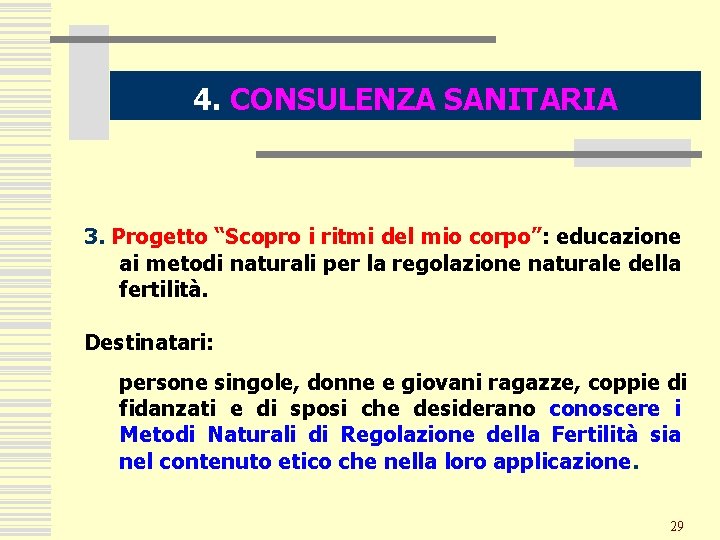 4. CONSULENZA SANITARIA

3. Progetto “Scopro i ritmi del mio corpo”: educazione ai metodi naturali per la regolazione naturale della fertilità.

Destinatari:

persone singole, donne e giovani ragazze, coppie di fidanzati e di sposi che desiderano conoscere i Metodi Naturali di Regolazione della Fertilità sia nel contenuto etico che nella loro applicazione.

29